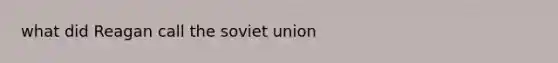 what did Reagan call the soviet union